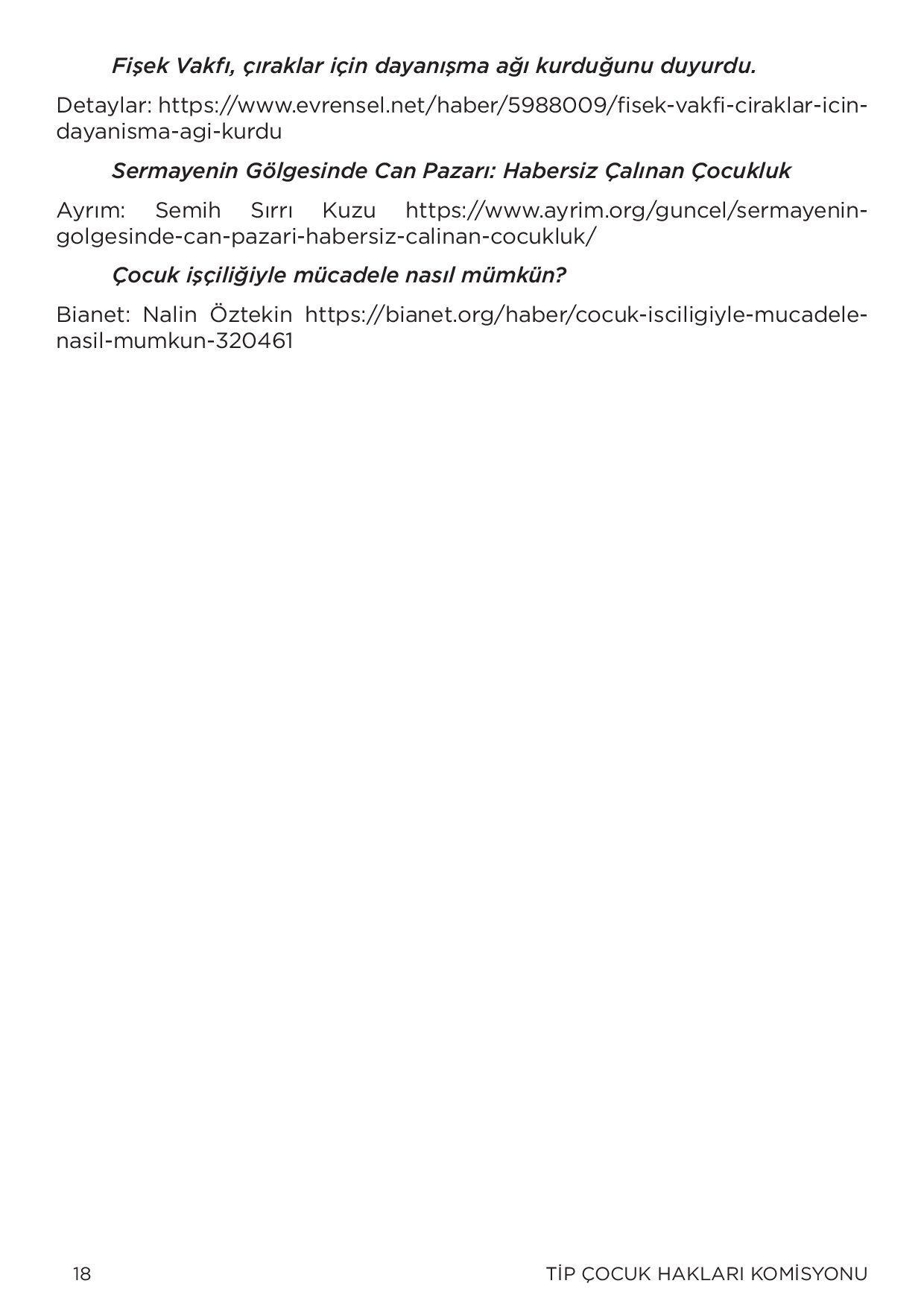 Fişek Vakfı, çıraklar için dayanışma ağı kurduğunu duyurdu.

Detaylar: https://www.evrensel.net/haber/5988009/fisek-vakfi-ciraklar-icin-dayanisma-agi-kurdu

Sermayenin Gölgesinde Can Pazarı: Habersiz Çalınan Çocukluk

Ayrım: Semih Sırrı Kuzu https://www.ayrim.org/guncel/sermayenin-golgesinde-can-pazari-habersiz-calinan-cocukluk/

Çocuk işçiliğiyle mücadele nasıl mümkün?

Bianet: Nalin Öztekin https://bianet.org/haber/cocuk-isciligiyle-mucadele-nasil-mumkun-320461

18

TİP ÇOCUK HAKLARI KOMİSYONU